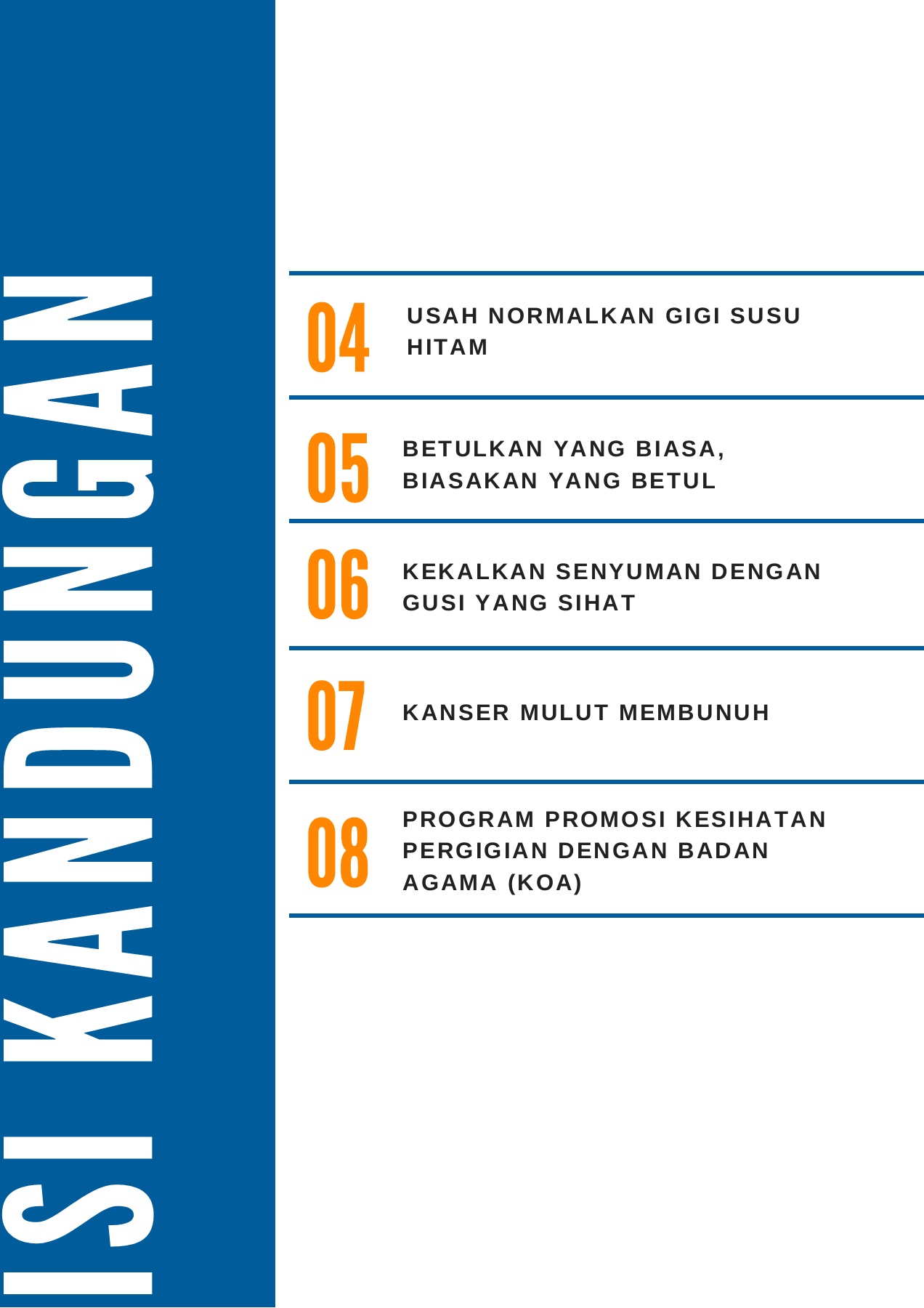 ISI KANDUNGAN

04 USAH NORMALKAN GIGI SUSU HITAM

05 BETULKAN YANG BIASA, BIASAKAN YANG BETUL

06 KEKALKAN SENYUMAN DENGAN GUSI YANG SIHAT

07 KANSER MULUT MEMBUNUH

08 PROGRAM PROMOSI KESIHATAN PERGIGIAN DENGAN BADAN AGAMA (KOA)